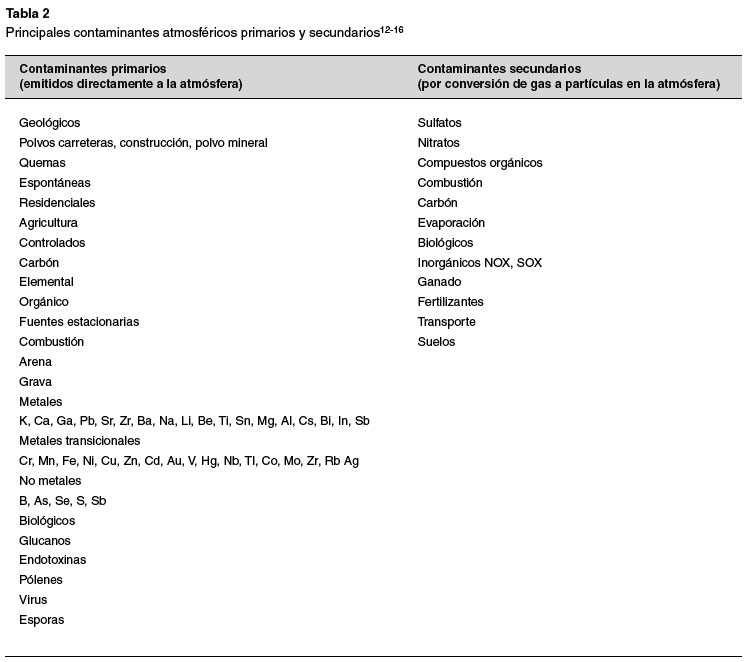 Tabla 2
Principales contaminantes atmosféricos primarios y secundarios$^{12-16}$

| Contaminantes primarios (emitidos directamente a la atmósfera) | Contaminantes secundarios (por conversión de gas a partículas en la atmósfera) |
|---|---|
| Geológicos | Sulfatos |
| Polvos carreteras, construcción, polvo mineral | Nitratos |
| Quemas | Compuestos orgánicos |
| Espontáneas | Combustión |
| Residenciales | Carbón |
| Agricultura | Evaporación |
| Controlados | Biológicos |
| Carbón | Inorgánicos NOX, SOX |
| Elemental | Ganado |
| Orgánico | Fertilizantes |
| Fuentes estacionarias | Transporte |
| Combustión | Suelos |
| Arena | |
| Grava | |
| Metales | |
| K, Ca, Ga, Pb, Sr, Zr, Ba, Na, Li, Be, Ti, Sn, Mg, Al, Cs, Bi, In, Sb | |
| Metales transicionales | |
| Cr, Mn, Fe, Ni, Cu, Zn, Cd, Au, V, Hg, Nb, Tl, Co, Mo, Zr, Rb Ag | |
| No metales | |
| B, As, Se, S, Sb | |
| Biológicos | |
| Glucanos | |
| Endotoxinas | |
| Pólenes | |
| Virus | |
| Esporas | |